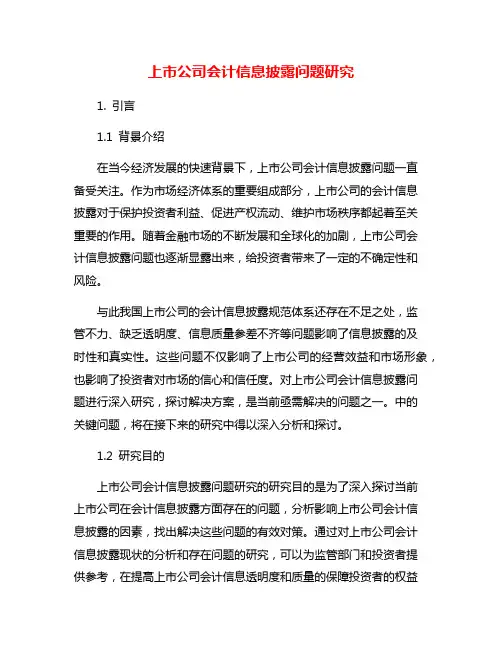 上市公司会计信息披露问题研究

1. 引言

1.1 背景介绍

在当今经济发展的快速背景下，上市公司会计信息披露问题一直备受关注。作为市场经济体系的重要组成部分，上市公司的会计信息披露对于保护投资者利益、促进产权流动、维护市场秩序都起着至关重要的作用。随着金融市场的不断发展和全球化的加剧，上市公司会计信息披露问题也逐渐显露出来，给投资者带来了一定的不确定性和风险。

与此我国上市公司的会计信息披露规范体系还存在不足之处，监管不力、缺乏透明度、信息质量参差不齐等问题影响了信息披露的及时性和真实性。这些问题不仅影响了上市公司的经营效益和市场形象，也影响了投资者对市场的信心和信任度。对上市公司会计信息披露问题进行深入研究，探讨解决方案，是当前亟需解决的问题之一。中的关键问题，将在接下来的研究中得以深入分析和探讨。

1.2 研究目的

上市公司会计信息披露问题研究的研究目的是为了深入探讨当前上市公司在会计信息披露方面存在的问题，分析影响上市公司会计信息披露的因素，找出解决这些问题的有效对策。通过对上市公司会计信息披露现状的分析和存在问题的研究，可以为监管部门和投资者提供参考，在提高上市公司会计信息透明度和质量的保障投资者的权益